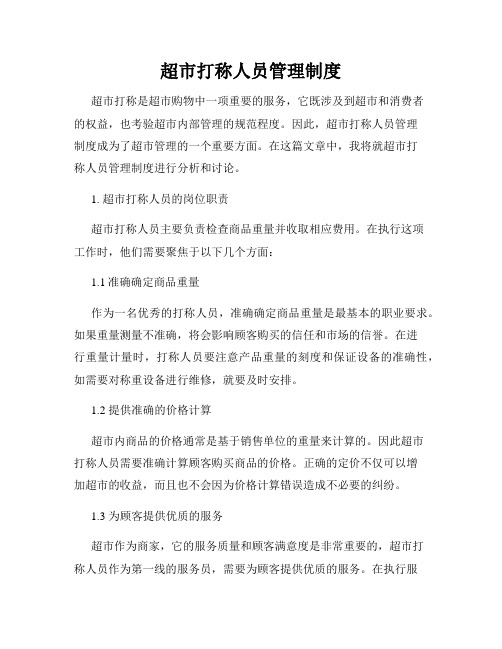 超市打称人员管理制度

超市打称是超市购物中一项重要的服务，它既涉及到超市和消费者的权益，也考验超市内部管理的规范程度。因此，超市打称人员管理制度成为了超市管理的一个重要方面。在这篇文章中，我将就超市打称人员管理制度进行分析和讨论。

1. 超市打称人员的岗位职责

超市打称人员主要负责检查商品重量并收取相应费用。在执行这项工作时，他们需要聚焦于以下几个方面：

1.1 准确确定商品重量

作为一名优秀的打称人员，准确确定商品重量是最基本的职业要求。如果重量测量不准确，将会影响顾客购买的信任和市场的信誉。在进行重量计量时，打称人员要注意产品重量的刻度和保证设备的准确性，如需要对称重设备进行维修，就要及时安排。

1.2 提供准确的价格计算

超市内商品的价格通常是基于销售单位的重量来计算的。因此超市打称人员需要准确计算顾客购买商品的价格。正确的定价不仅可以增加超市的收益，而且也不会因为价格计算错误造成不必要的纠纷。

1.3 为顾客提供优质的服务

超市作为商家，它的服务质量和顾客满意度是非常重要的，超市打称人员作为第一线的服务员，需要为顾客提供优质的服务。在执行服